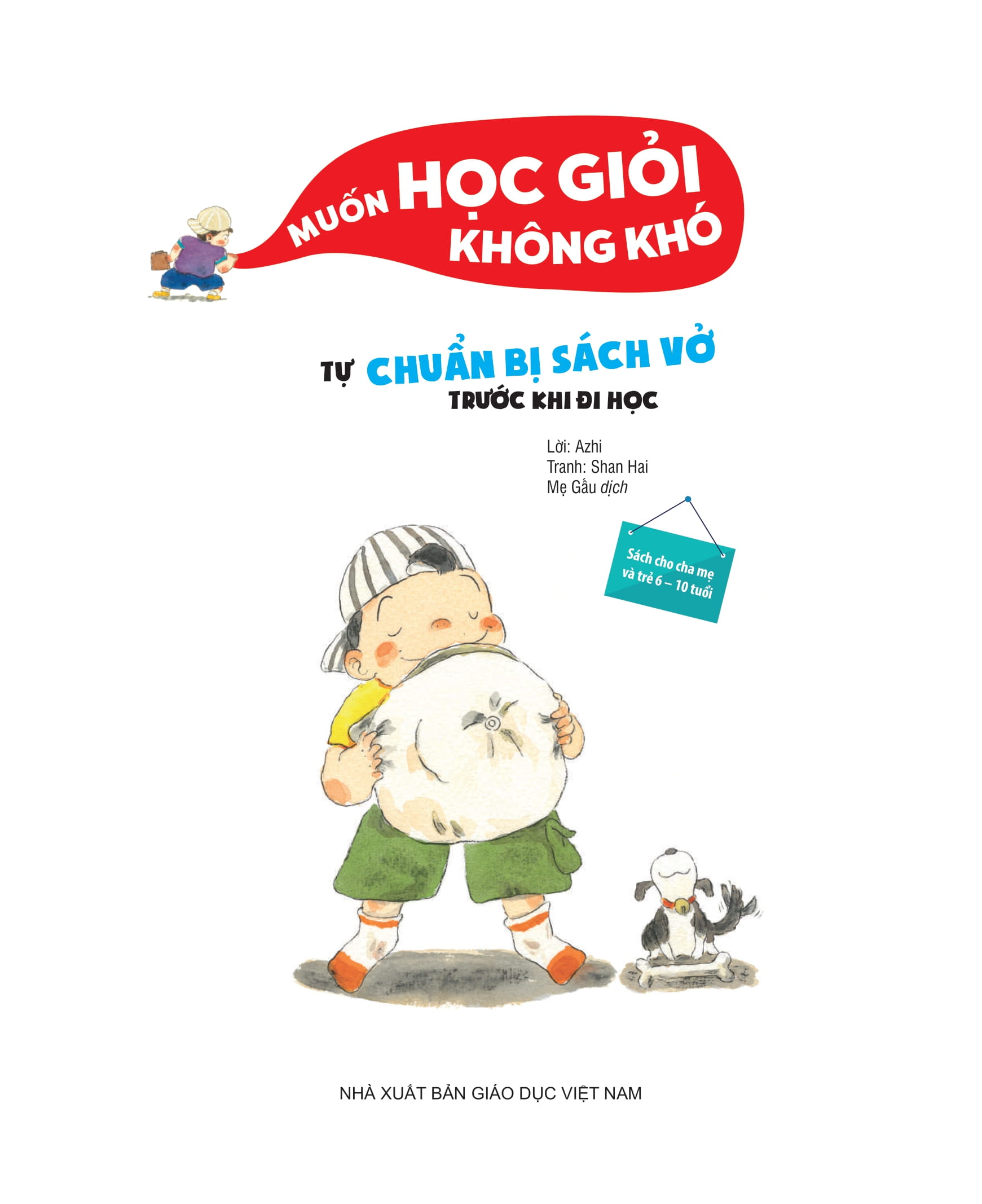 MUỐN HỌC GIỎI KHÔNG KHÓ

TỰ CHUẨN BỊ SÁCH VỞ TRƯỚC KHI ĐI HỌC

Lời: Azhi
Tranh: Shan Hai
Mẹ Gấu dịch

Sách cho cha mẹ và trẻ 6 – 10 tuổi

NHÀ XUẤT BẢN GIÁO DỤC VIỆT NAM